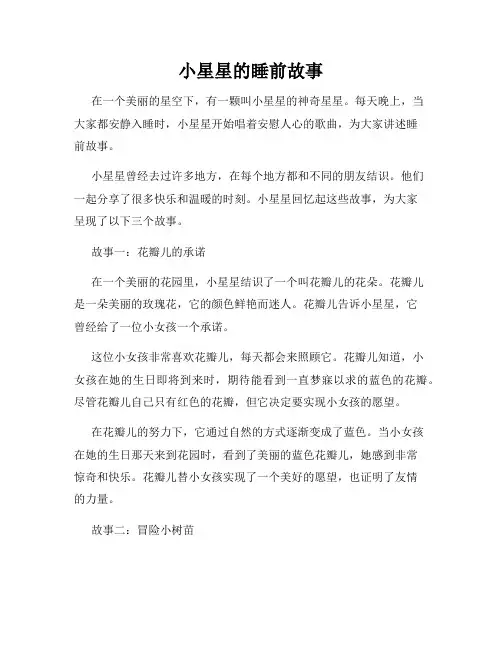 小星星的睡前故事

在一个美丽的星空下，有一颗叫小星星的神奇星星。每天晚上，当大家都安静入睡时，小星星开始唱着安慰人心的歌曲，为大家讲述睡前故事。

小星星曾经去过许多地方，在每个地方都和不同的朋友结识。他们一起分享了很多快乐和温暖的时刻。小星星回忆起这些故事，为大家呈现了以下三个故事。

故事一：花瓣儿的承诺

在一个美丽的花园里，小星星结识了一个叫花瓣儿的花朵。花瓣儿是一朵美丽的玫瑰花，它的颜色鲜艳而迷人。花瓣儿告诉小星星，它曾经给了一位小女孩一个承诺。

这位小女孩非常喜欢花瓣儿，每天都会来照顾它。花瓣儿知道，小女孩在她的生日即将到来时，期待能看到一直梦寐以求的蓝色的花瓣。尽管花瓣儿自己只有红色的花瓣，但它决定要实现小女孩的愿望。

在花瓣儿的努力下，它通过自然的方式逐渐变成了蓝色。当小女孩在她的生日那天来到花园时，看到了美丽的蓝色花瓣儿，她感到非常惊奇和快乐。花瓣儿替小女孩实现了一个美好的愿望，也证明了友情的力量。

故事二：冒险小树苗